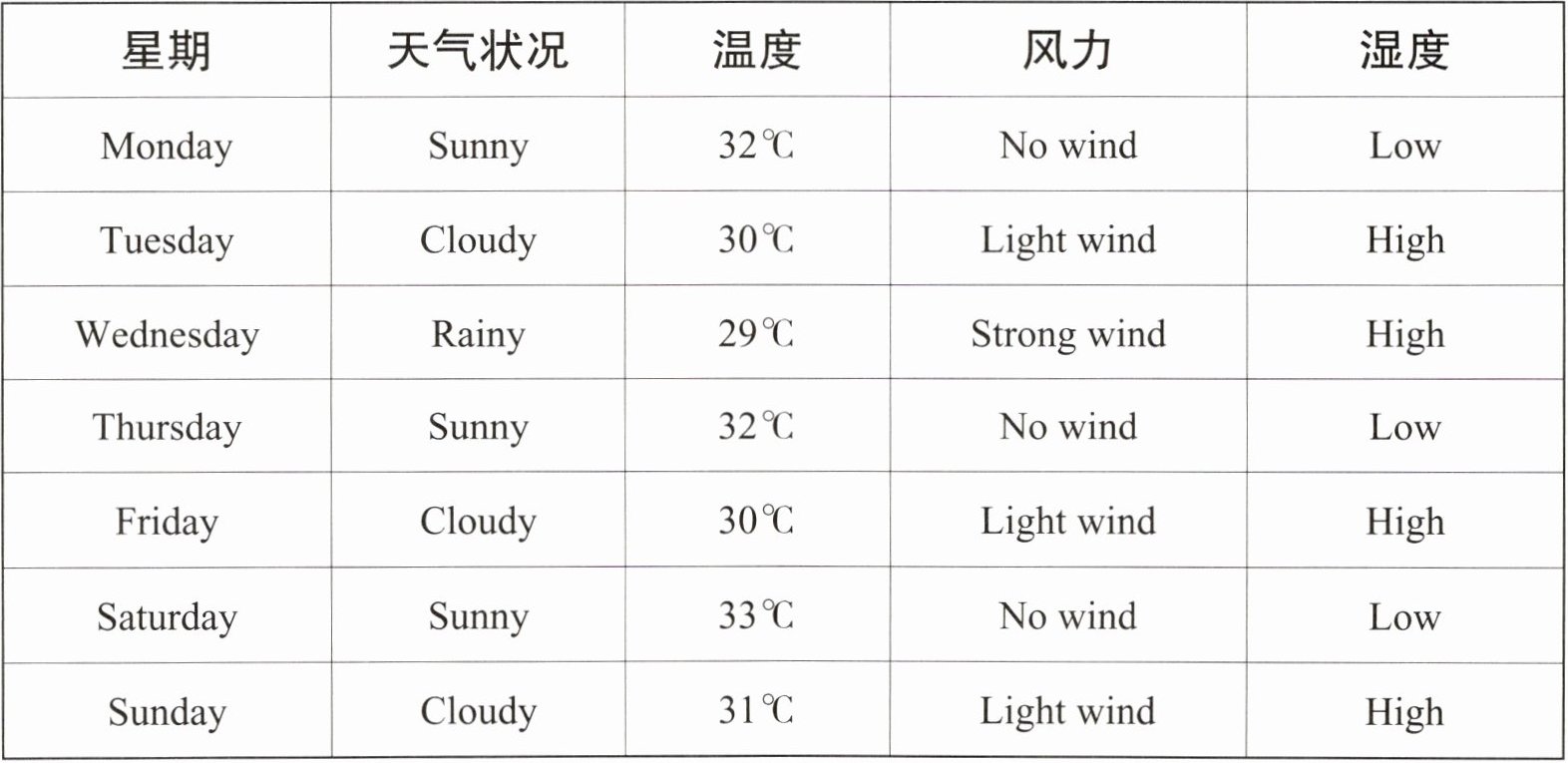 | 星期 | 天气状况 | 温度 | 风力 | 湿度 |
|---|---|---|---|---|
| Monday | Sunny | 32℃ | No wind | Low |
| Tuesday | Cloudy | 30℃ | Light wind | High |
| Wednesday | Rainy | 29℃ | Strong wind | High |
| Thursday | Sunny | 32℃ | No wind | Low |
| Friday | Cloudy | 30℃ | Light wind | High |
| Saturday | Sunny | 33℃ | No wind | Low |
| Sunday | Cloudy | 31℃ | Light wind | High |